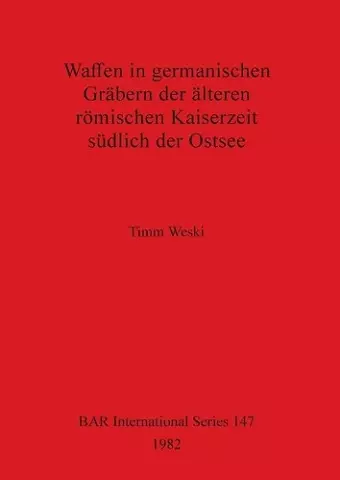 Waffen in germanischen Gräbern der älteren römischen Kaiserzeit südlich der Ostsee

Timm Weski

BAR International Series 147
1982